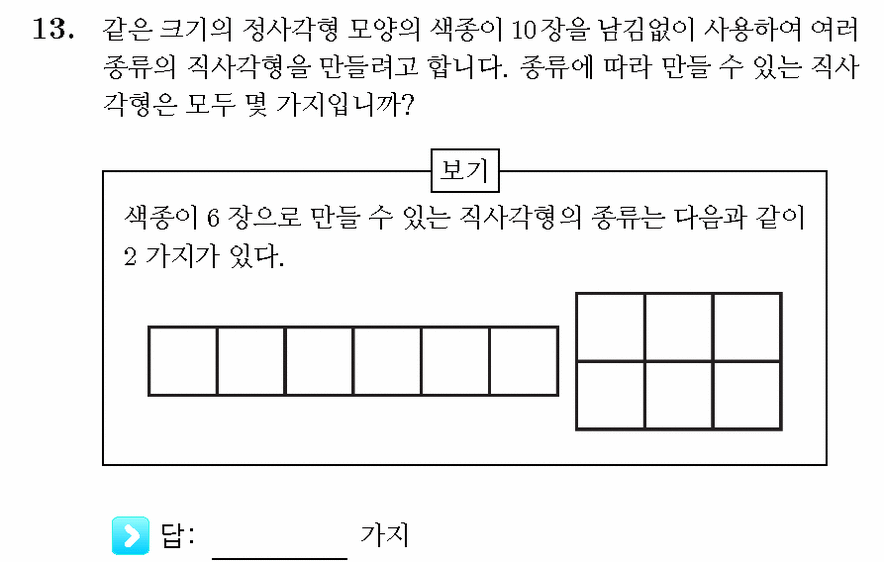 13. 같은 크기의 정사각형 모양의 색종이 10장을 남김없이 사용하여 여러 종류의 직사각형을 만들려고 합니다. 종류에 따라 만들 수 있는 직사각형은 모두 몇 가지입니까?

보기

색종이 6 장으로 만들 수 있는 직사각형의 종류는 다음과 같이 2 가지가 있다.

답: ________ 가지